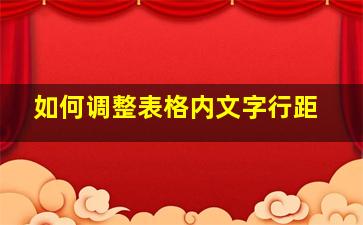 如何调整表格内文字行距